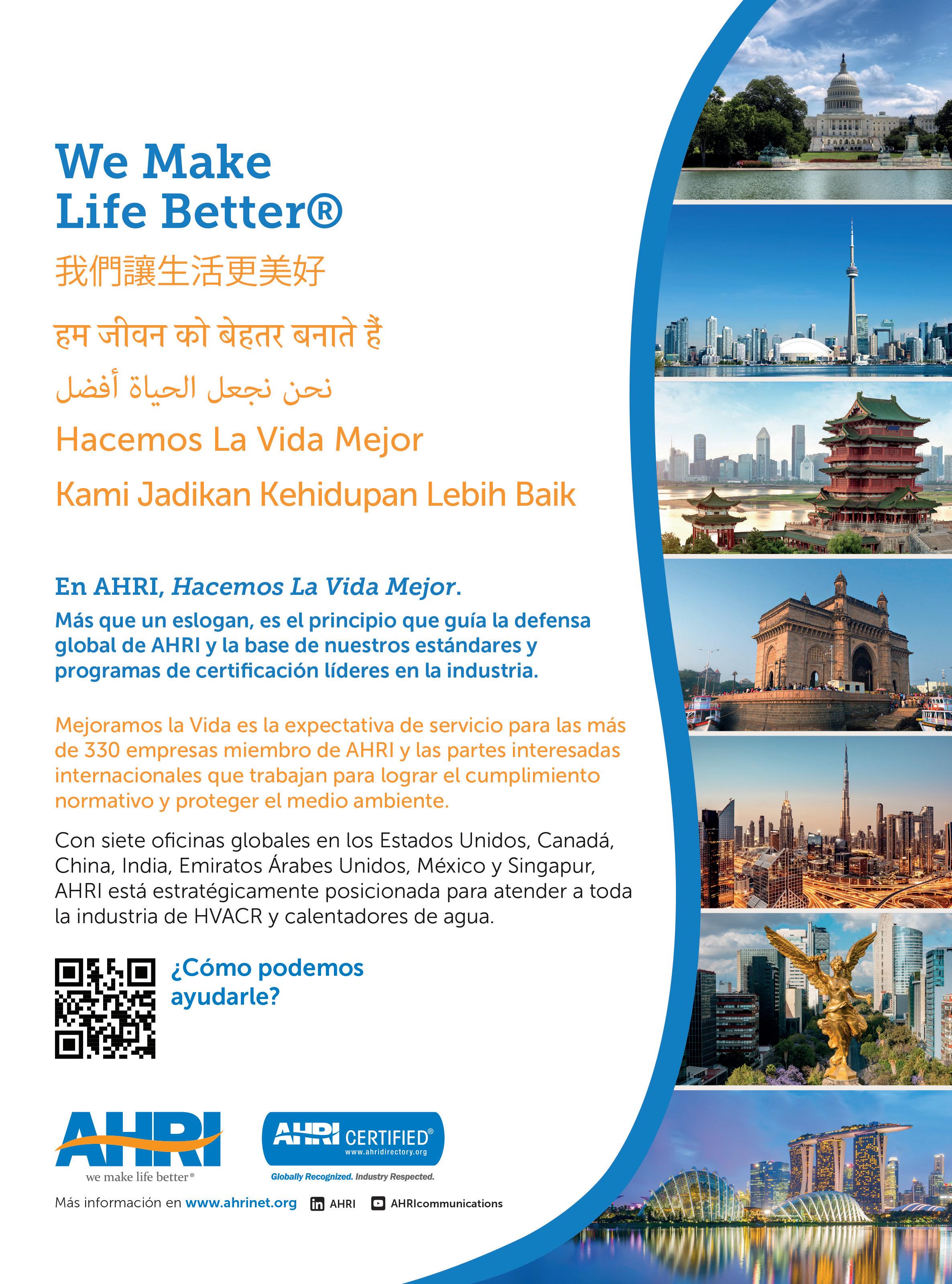 We Make
Life Better®

我們讓生活更美好

हम जीवन को बेहतर बनाते हैं

نحن نجعل الحياة أفضل

Hacemos La Vida Mejor

Kami Jadikan Kehidupan Lebih Baik

En AHRI, Hacemos La Vida Mejor.

Más que un eslogan, es el principio que guía la defensa global de AHRI y la base de nuestros estándares y programas de certificación líderes en la industria.

Mejoramos la Vida es la expectativa de servicio para las más de 330 empresas miembro de AHRI y las partes interesadas internacionales que trabajan para lograr el cumplimiento normativo y proteger el medio ambiente.

Con siete oficinas globales en los Estados Unidos, Canadá, China, India, Emiratos Árabes Unidos, México y Singapur, AHRI está estratégicamente posicionada para atender a toda la industria de HVACR y calentadores de agua.

¿Cómo podemos ayudarle?

AHRI
we make life better®

AHRI CERTIFIED®
www.ahridirectory.org
Globally Recognized. Industry Respected.

Más información en www.ahrinet.org AHRI AHRIcommunications